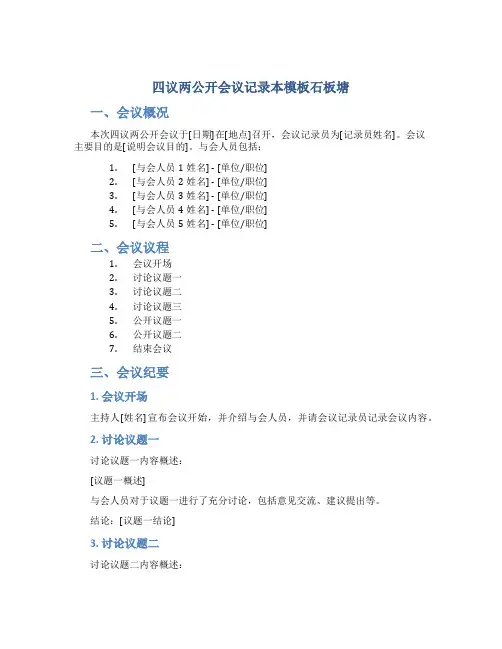 四议两公开会议记录本模板石板塘

一、会议概况

本次四议两公开会议于[日期]在[地点]召开，会议记录员为[记录员姓名]。会议主要目的是[说明会议目的]。与会人员包括：

1. [与会人员 1 姓名] - [单位/职位]
2. [与会人员 2 姓名] - [单位/职位]
3. [与会人员 3 姓名] - [单位/职位]
4. [与会人员 4 姓名] - [单位/职位]
5. [与会人员 5 姓名] - [单位/职位]

二、会议议程

1. 会议开场
2. 讨论议题一
3. 讨论议题二
4. 讨论议题三
5. 公开议题一
6. 公开议题二
7. 结束会议

三、会议纪要

1. 会议开场

主持人[姓名]宣布会议开始，并介绍与会人员，并请会议记录员记录会议内容。

2. 讨论议题一

讨论议题一内容概述：

[议题一概述]

与会人员对于议题一进行了充分讨论，包括意见交流、建议提出等。

结论：[议题一结论]

3. 讨论议题二

讨论议题二内容概述：